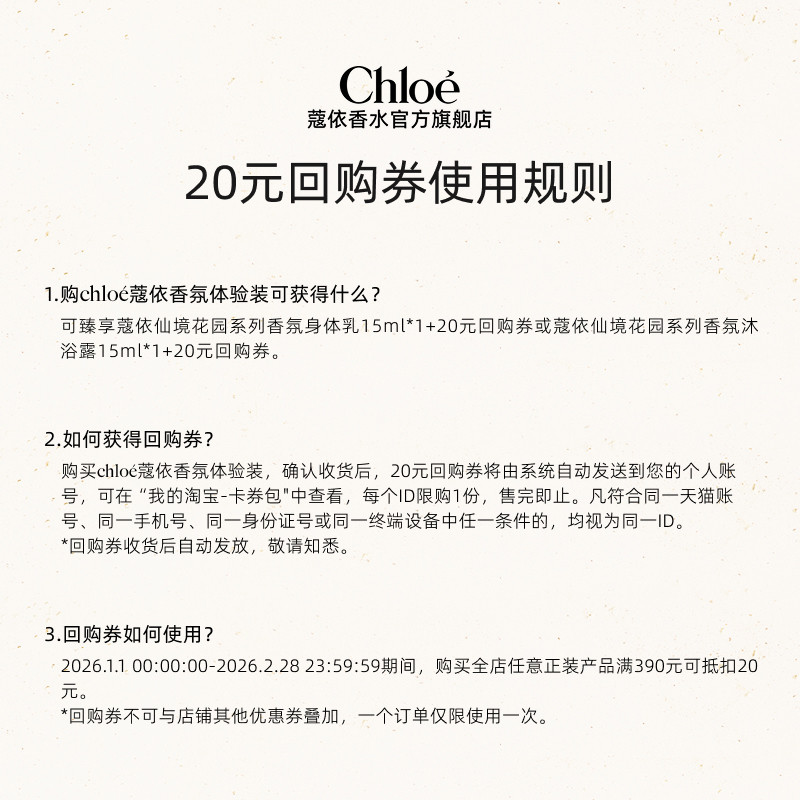 Chloé
蔻依香水官方旗舰店

20元回购券使用规则

1.购chloé蔻依香氛体验装可获得什么？
可臻享蔻依仙境花园系列香氛身体乳15ml*1+20元回购券或蔻依仙境花园系列香氛沐浴露15ml*1+20元回购券。

2.如何获得回购券？
购买chloé蔻依香氛体验装，确认收货后，20元回购券将由系统自动发送到您的个人账号，可在“我的淘宝-卡券包"中查看，每个ID限购1份，售完即止。凡符合同一天猫账号、同一手机号、同一身份证号或同一终端设备中任一条件的，均视为同一ID。
*回购券收货后自动发放，敬请知悉。

3.回购券如何使用？
2026.1.1 00:00:00-2026.2.28 23:59:59期间，购买全店任意正装产品满390元可抵扣20元。
*回购券不可与店铺其他优惠券叠加，一个订单仅限使用一次。